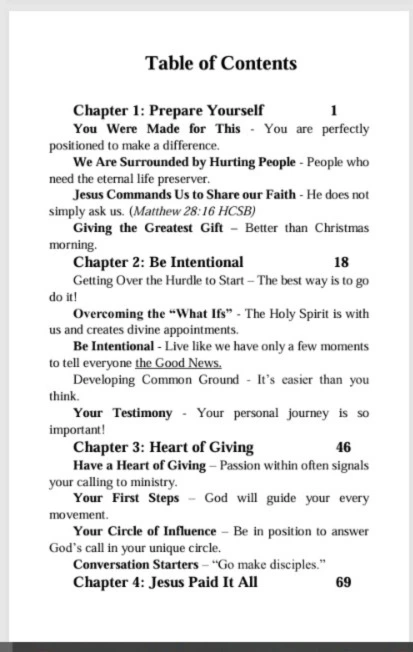 Table of Contents

Chapter 1: Prepare Yourself 1

You Were Made for This - You are perfectly positioned to make a difference.

We Are Surrounded by Hurting People - People who need the eternal life preserver.

Jesus Commands Us to Share our Faith - He does not simply ask us. (Matthew 28:16 HCSB)

Giving the Greatest Gift – Better than Christmas morning.

Chapter 2: Be Intentional 18

Getting Over the Hurdle to Start – The best way is to go do it!

Overcoming the "What Ifs" - The Holy Spirit is with us and creates divine appointments.

Be Intentional - Live like we have only a few moments to tell everyone the Good News.

Developing Common Ground - It's easier than you think.

Your Testimony - Your personal journey is so important!

Chapter 3: Heart of Giving 46

Have a Heart of Giving – Passion within often signals your calling to ministry.

Your First Steps – God will guide your every movement.

Your Circle of Influence – Be in position to answer God's call in your unique circle.

Conversation Starters – "Go make disciples."

Chapter 4: Jesus Paid It All 69